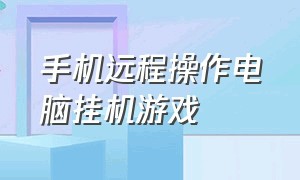 手机远程操作电脑挂机游戏